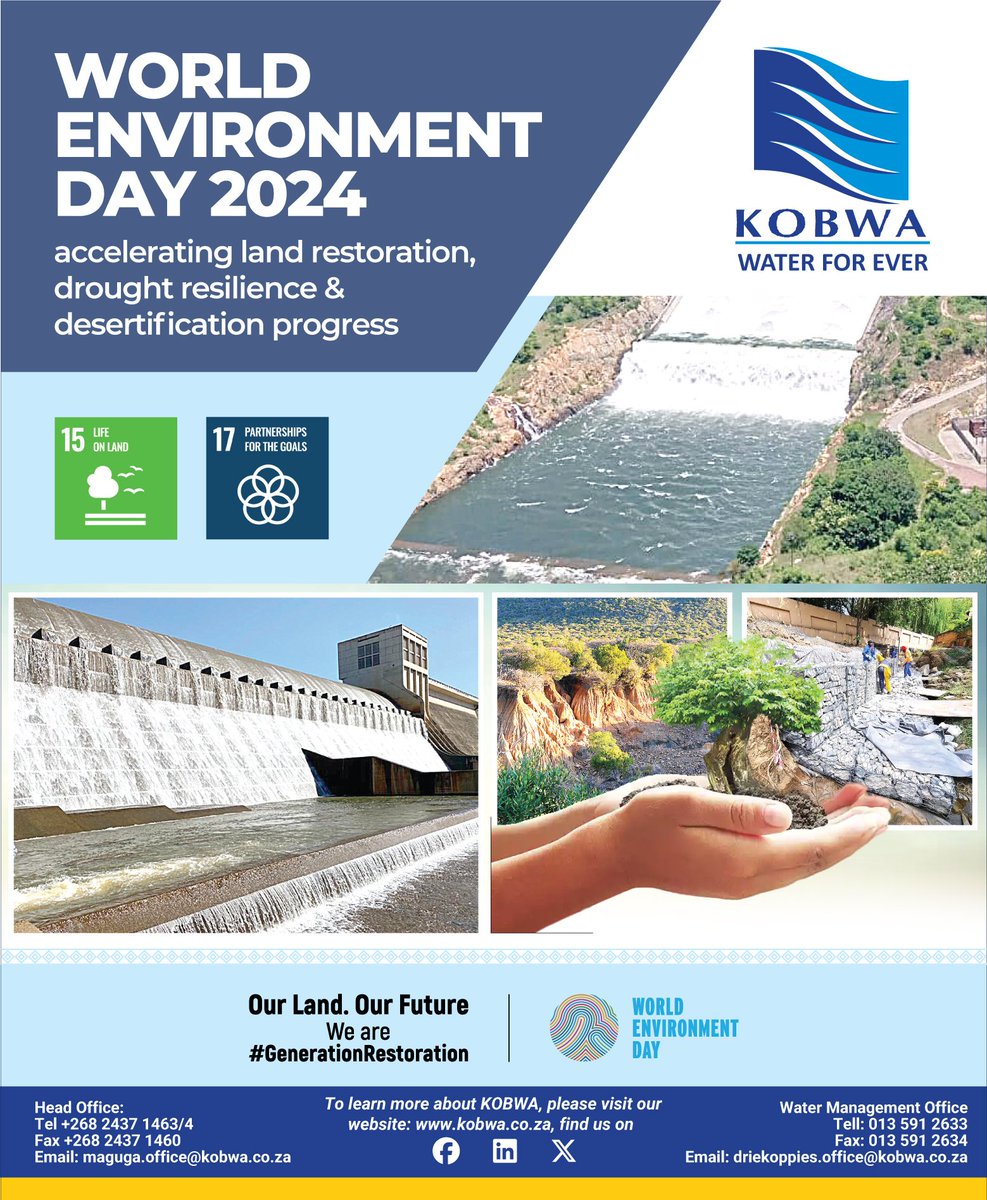 WORLD ENVIRONMENT DAY 2024

accelerating land restoration, drought resilience & desertification progress

KOBWA
WATER FOR EVER

15 LIFE ON LAND

17 PARTNERSHIPS FOR THE GOALS

Our Land. Our Future
We are
#GenerationRestoration

WORLD ENVIRONMENT DAY

Head Office:
Tel +268 2437 1463/4
Fax +268 2437 1460
Email: maguga.office@kobwa.co.za

To learn more about KOBWA, please visit our website: www.kobwa.co.za, find us on

Water Management Office
Tell: 013 591 2633
Fax: 013 591 2634
Email: driekoppies.office@kobwa.co.za